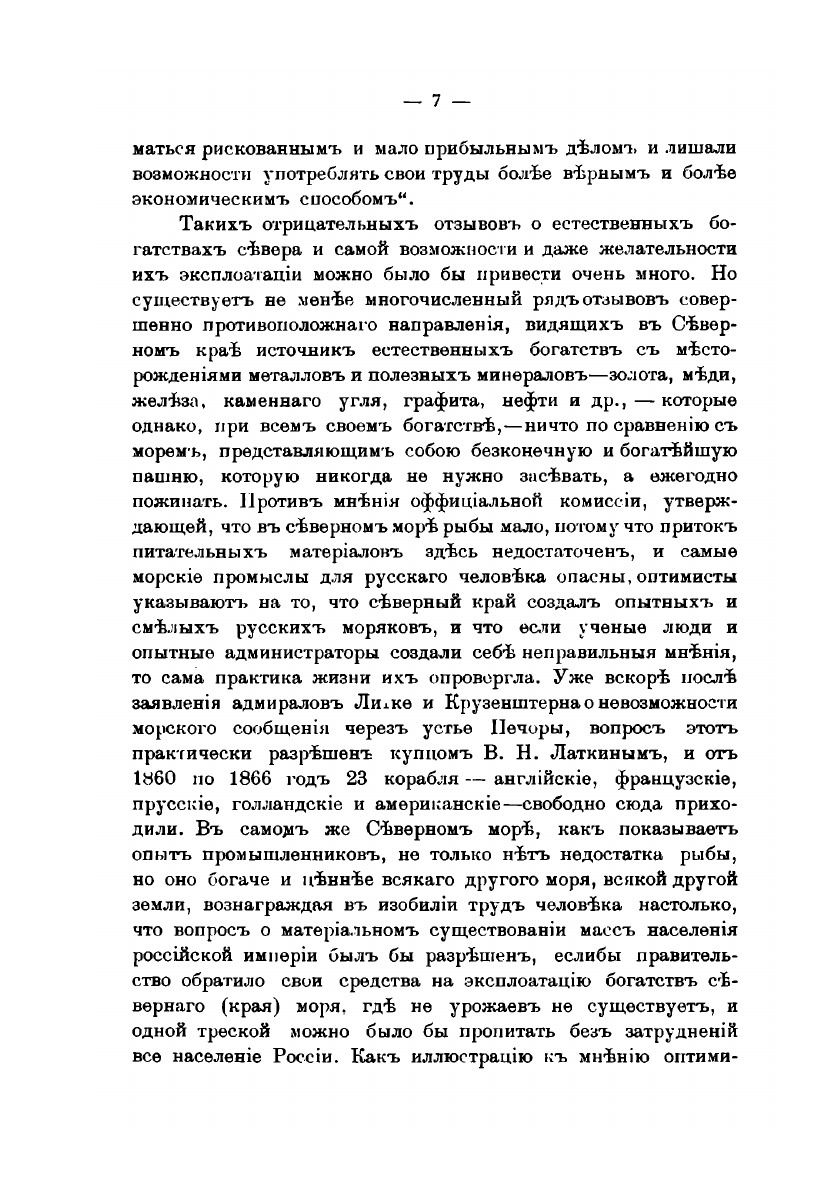 — 7 —

маться рискованнымъ и мало прибыльнымъ дѣломъ и лишали возможности употреблять свои труды болѣе вѣрнымъ и болѣе экономическимъ способомъ".

Такихъ отрицательныхъ отзывовъ о естественныхъ богатствахъ сѣвера и самой возможности и даже желательности ихъ эксплоатаціи можно было бы привести очень много. Но существуетъ не менѣе многочисленный рядъ отзывовъ совершенно противоположнаго направленія, видящихъ въ Сѣверномъ краѣ источникъ естественныхъ богатствъ съ мѣсторожденіями металловъ и полезныхъ минераловъ—золота, мѣди, желѣза, каменнаго угля, графита, нефти и др., — которые однако, при всемъ своемъ богатствѣ,—ничто по сравненію съ моремъ, представляющимъ собою безконечную и богатѣйшую пашню, которую никогда не нужно засѣвать, а ежегодно пожинать. Противъ мнѣнія оффиціальной комиссіи, утверждающей, что въ сѣверномъ морѣ рыбы мало, потому что притокъ питательныхъ матеріаловъ здѣсь недостаточенъ, и самые морскіе промыслы для русскаго человѣка опасны, оптимисты указываютъ на то, что сѣверный край создалъ опытныхъ и смѣлыхъ русскихъ моряковъ, и что если ученые люди и опытные администраторы создали себѣ неправильныя мнѣнія, то сама практика жизни ихъ опровергла. Уже вскорѣ послѣ заявленія адмираловъ Литке и Крузенштерна о невозможности морского сообщенія черезъ устье Печоры, вопросъ этотъ практически разрѣшенъ купцомъ В. Н. Латкинымъ, и отъ 1860 по 1866 годъ 23 корабля — англійскіе, французскіе, прусскіе, голландскіе и американскіе—свободно сюда приходили. Въ самомъ же Сѣверномъ морѣ, какъ показываетъ опытъ промышленниковъ, не только нѣтъ недостатка рыбы, но оно богаче и цѣннѣе всякаго другого моря, всякой другой земли, вознаграждая въ изобиліи трудъ человѣка настолько, что вопросъ о матеріальномъ существованіи массъ населенія россійской имперіи былъ бы разрѣшенъ, еслибы правительство обратило свои средства на эксплоатацію богатствъ сѣвернаго (края) моря, гдѣ не урожаевъ не существуетъ, и одной треской можно было бы пропитать безъ затрудненій все населеніе Россіи. Какъ иллюстрацію къ мнѣнію оптими-